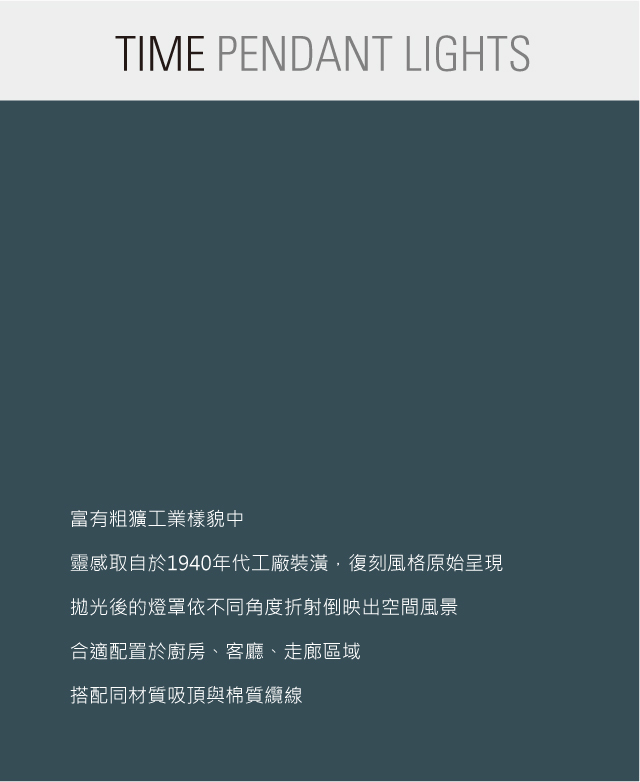 TIME PENDANT LIGHTS

富有粗獷工業樣貌中

靈感取自於1940年代工廠裝潢，復刻風格原始呈現

拋光後的燈罩依不同角度折射倒映出空間風景

合適配置於廚房、客廳、走廊區域

搭配同材質吸頂與棉質纜線